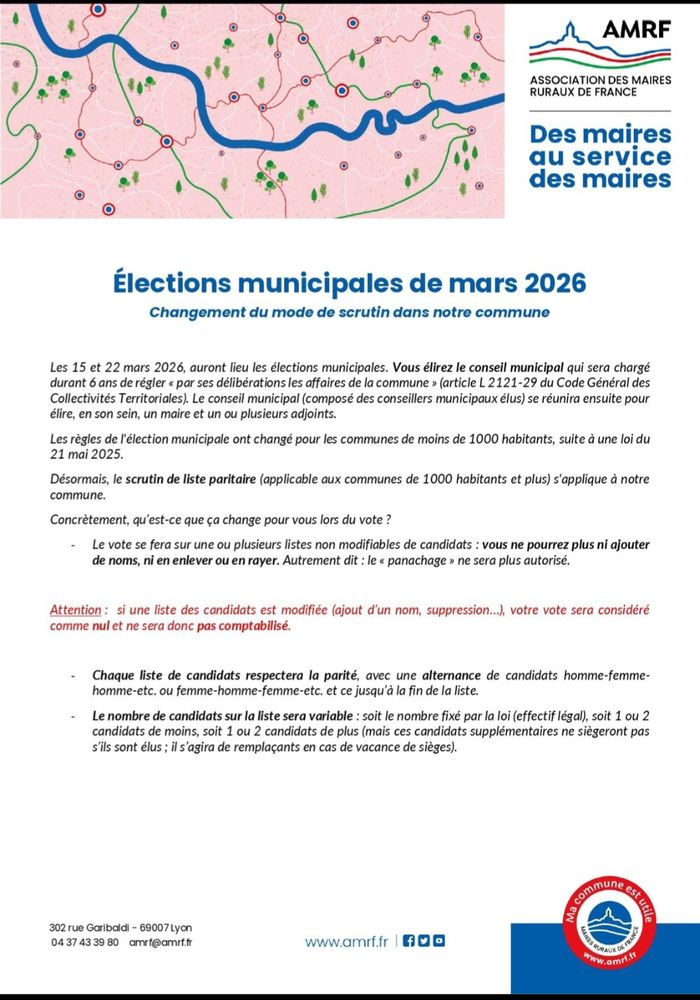 AMRF
ASSOCIATION DES MAIRES RURAUX DE FRANCE

Des maires au service des maires

Élections municipales de mars 2026

Changement du mode de scrutin dans notre commune

Les 15 et 22 mars 2026, auront lieu les élections municipales. Vous élirez le conseil municipal qui sera chargé durant 6 ans de régler « par ses délibérations les affaires de la commune » (article L 2121-29 du Code Général des Collectivités Territoriales). Le conseil municipal (composé des conseillers municipaux élus) se réunira ensuite pour élire, en son sein, un maire et un ou plusieurs adjoints.

Les règles de l'élection municipale ont changé pour les communes de moins de 1000 habitants, suite à une loi du 21 mai 2025.

Désormais, le scrutin de liste paritaire (applicable aux communes de 1000 habitants et plus) s'applique à notre commune.

Concrètement, qu'est-ce que ça change pour vous lors du vote ?

- Le vote se fera sur une ou plusieurs listes non modifiables de candidats : vous ne pourrez plus ni ajouter de noms, ni en enlever ou en rayer. Autrement dit : le « panachage » ne sera plus autorisé.

Attention : si une liste des candidats est modifiée (ajout d'un nom, suppression…), votre vote sera considéré comme nul et ne sera donc pas comptabilisé.

- Chaque liste de candidats respectera la parité, avec une alternance de candidats homme-femme-homme-etc. ou femme-homme-femme-etc. et ce jusqu'à la fin de la liste.
- Le nombre de candidats sur la liste sera variable : soit le nombre fixé par la loi (effectif légal), soit 1 ou 2 candidats de moins, soit 1 ou 2 candidats de plus (mais ces candidats supplémentaires ne siègeront pas s'ils sont élus ; il s'agira de remplaçants en cas de vacance de sièges).

302 rue Garibaldi - 69007 Lyon
04 37 43 39 80 amrf@amrf.fr

www.amrf.fr

Ma commune est utile
MAIRES RURAUX DE FRANCE
www.amrf.fr